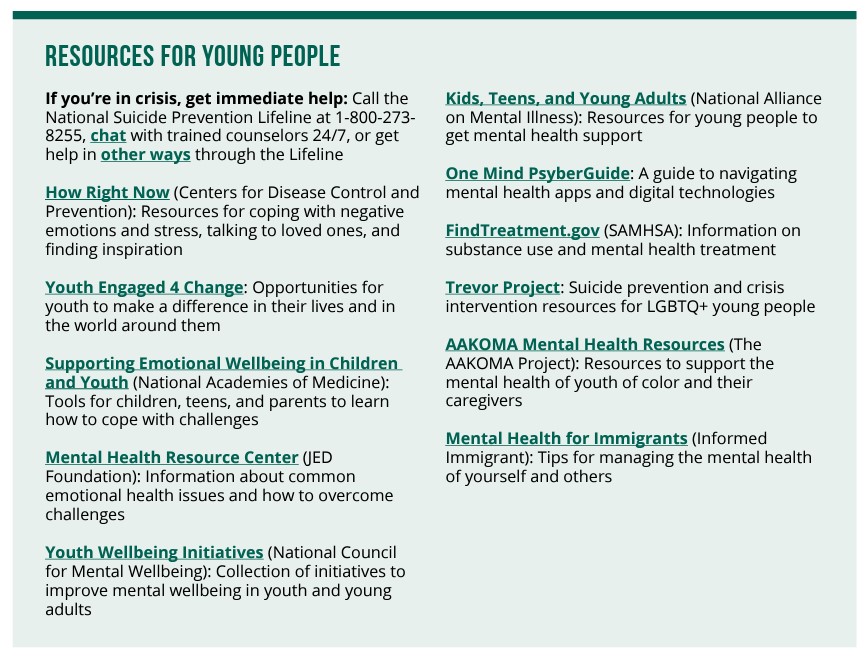 RESOURCES FOR YOUNG PEOPLE

If you're in crisis, get immediate help: Call the National Suicide Prevention Lifeline at 1-800-273-8255, chat with trained counselors 24/7, or get help in other ways through the Lifeline

How Right Now (Centers for Disease Control and Prevention): Resources for coping with negative emotions and stress, talking to loved ones, and finding inspiration

Youth Engaged 4 Change: Opportunities for youth to make a difference in their lives and in the world around them

Supporting Emotional Wellbeing in Children and Youth (National Academies of Medicine): Tools for children, teens, and parents to learn how to cope with challenges

Mental Health Resource Center (JED Foundation): Information about common emotional health issues and how to overcome challenges

Youth Wellbeing Initiatives (National Council for Mental Wellbeing): Collection of initiatives to improve mental wellbeing in youth and young adults

Kids, Teens, and Young Adults (National Alliance on Mental Illness): Resources for young people to get mental health support

One Mind PsyberGuide: A guide to navigating mental health apps and digital technologies

FindTreatment.gov (SAMHSA): Information on substance use and mental health treatment

Trevor Project: Suicide prevention and crisis intervention resources for LGBTQ+ young people

AAKOMA Mental Health Resources (The AAKOMA Project): Resources to support the mental health of youth of color and their caregivers

Mental Health for Immigrants (Informed Immigrant): Tips for managing the mental health of yourself and others